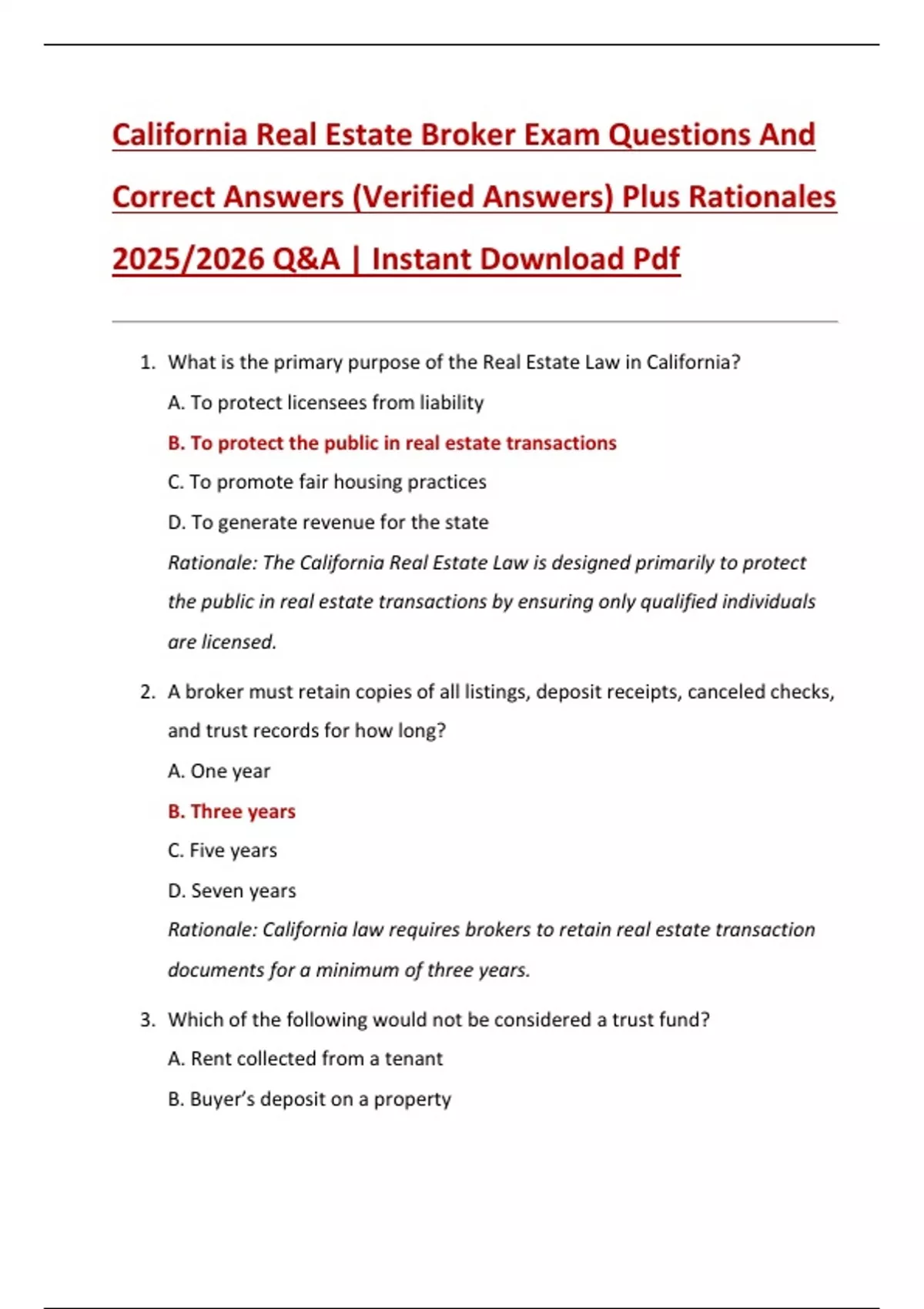 California Real Estate Broker Exam Questions And Correct Answers (Verified Answers) Plus Rationales 2025/2026 Q&A | Instant Download Pdf

1. What is the primary purpose of the Real Estate Law in California?

A. To protect licensees from liability

B. To protect the public in real estate transactions

C. To promote fair housing practices

D. To generate revenue for the state

Rationale: The California Real Estate Law is designed primarily to protect the public in real estate transactions by ensuring only qualified individuals are licensed.

2. A broker must retain copies of all listings, deposit receipts, canceled checks, and trust records for how long?

A. One year

B. Three years

C. Five years

D. Seven years

Rationale: California law requires brokers to retain real estate transaction documents for a minimum of three years.

3. Which of the following would not be considered a trust fund?

A. Rent collected from a tenant

B. Buyer's deposit on a property